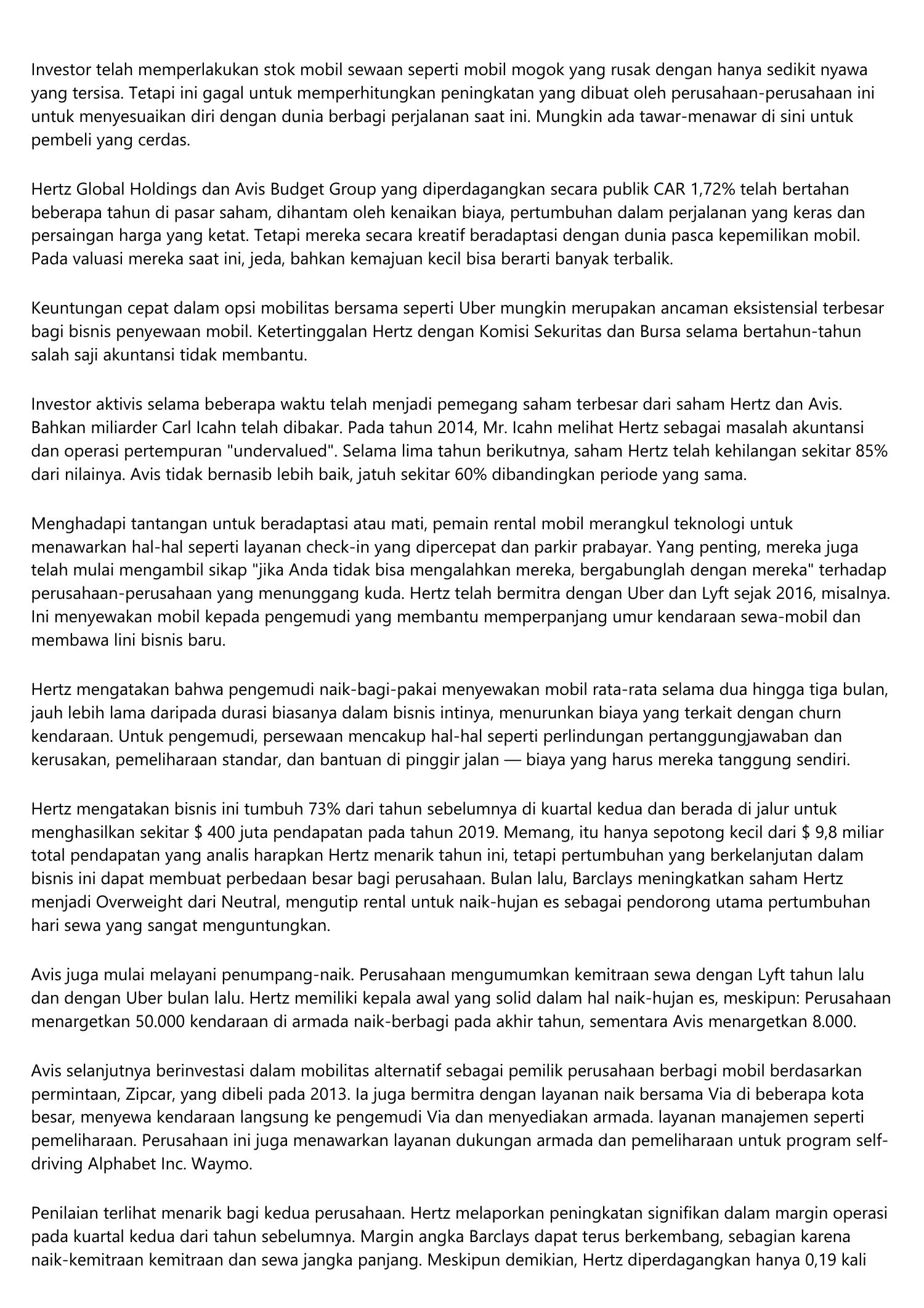 Investor telah memperlakukan stok mobil sewaan seperti mobil mogok yang rusak dengan hanya sedikit nyawa yang tersisa. Tetapi ini gagal untuk memperhitungkan peningkatan yang dibuat oleh perusahaan-perusahaan ini untuk menyesuaikan diri dengan dunia berbagi perjalanan saat ini. Mungkin ada tawar-menawar di sini untuk pembeli yang cerdas.

Hertz Global Holdings dan Avis Budget Group yang diperdagangkan secara publik CAR 1,72% telah bertahan beberapa tahun di pasar saham, dihantam oleh kenaikan biaya, pertumbuhan dalam perjalanan yang keras dan persaingan harga yang ketat. Tetapi mereka secara kreatif beradaptasi dengan dunia pasca kepemilikan mobil. Pada valuasi mereka saat ini, jeda, bahkan kemajuan kecil bisa berarti banyak terbalik.

Keuntungan cepat dalam opsi mobilitas bersama seperti Uber mungkin merupakan ancaman eksistensial terbesar bagi bisnis penyewaan mobil. Ketertinggalan Hertz dengan Komisi Sekuritas dan Bursa selama bertahun-tahun salah saji akuntansi tidak membantu.

Investor aktivis selama beberapa waktu telah menjadi pemegang saham terbesar dari saham Hertz dan Avis. Bahkan miliarder Carl Icahn telah dibakar. Pada tahun 2014, Mr. Icahn melihat Hertz sebagai masalah akuntansi dan operasi pertempuran "undervalued". Selama lima tahun berikutnya, saham Hertz telah kehilangan sekitar 85% dari nilainya. Avis tidak bernasib lebih baik, jatuh sekitar 60% dibandingkan periode yang sama.

Menghadapi tantangan untuk beradaptasi atau mati, pemain rental mobil merangkul teknologi untuk menawarkan hal-hal seperti layanan check-in yang dipercepat dan parkir prabayar. Yang penting, mereka juga telah mulai mengambil sikap "jika Anda tidak bisa mengalahkan mereka, bergabunglah dengan mereka" terhadap perusahaan-perusahaan yang menunggang kuda. Hertz telah bermitra dengan Uber dan Lyft sejak 2016, misalnya. Ini menyewakan mobil kepada pengemudi yang membantu memperpanjang umur kendaraan sewa-mobil dan membawa lini bisnis baru.

Hertz mengatakan bahwa pengemudi naik-bagi-pakai menyewakan mobil rata-rata selama dua hingga tiga bulan, jauh lebih lama daripada durasi biasanya dalam bisnis intinya, menurunkan biaya yang terkait dengan churn kendaraan. Untuk pengemudi, persewaan mencakup hal-hal seperti perlindungan pertanggungjawaban dan kerusakan, pemeliharaan standar, dan bantuan di pinggir jalan — biaya yang harus mereka tanggung sendiri.

Hertz mengatakan bisnis ini tumbuh 73% dari tahun sebelumnya di kuartal kedua dan berada di jalur untuk menghasilkan sekitar $ 400 juta pendapatan pada tahun 2019. Memang, itu hanya sepotong kecil dari $ 9,8 miliar total pendapatan yang analis harapkan Hertz menarik tahun ini, tetapi pertumbuhan yang berkelanjutan dalam bisnis ini dapat membuat perbedaan besar bagi perusahaan. Bulan lalu, Barclays meningkatkan saham Hertz menjadi Overweight dari Neutral, mengutip rental untuk naik-hujan es sebagai pendorong utama pertumbuhan hari sewa yang sangat menguntungkan.

Avis juga mulai melayani penumpang-naik. Perusahaan mengumumkan kemitraan sewa dengan Lyft tahun lalu dan dengan Uber bulan lalu. Hertz memiliki kepala awal yang solid dalam hal naik-hujan es, meskipun: Perusahaan menargetkan 50.000 kendaraan di armada naik-berbagi pada akhir tahun, sementara Avis menargetkan 8.000.

Avis selanjutnya berinvestasi dalam mobilitas alternatif sebagai pemilik perusahaan berbagi mobil berdasarkan permintaan, Zipcar, yang dibeli pada 2013. Ia juga bermitra dengan layanan naik bersama Via di beberapa kota besar, menyewa kendaraan langsung ke pengemudi Via dan menyediakan armada. layanan manajemen seperti pemeliharaan. Perusahaan ini juga menawarkan layanan dukungan armada dan pemeliharaan untuk program self-driving Alphabet Inc. Waymo.

Penilaian terlihat menarik bagi kedua perusahaan. Hertz melaporkan peningkatan signifikan dalam margin operasi pada kuartal kedua dari tahun sebelumnya. Margin angka Barclays dapat terus berkembang, sebagian karena naik-kemitraan kemitraan dan sewa jangka panjang. Meskipun demikian, Hertz diperdagangkan hanya 0,19 kali